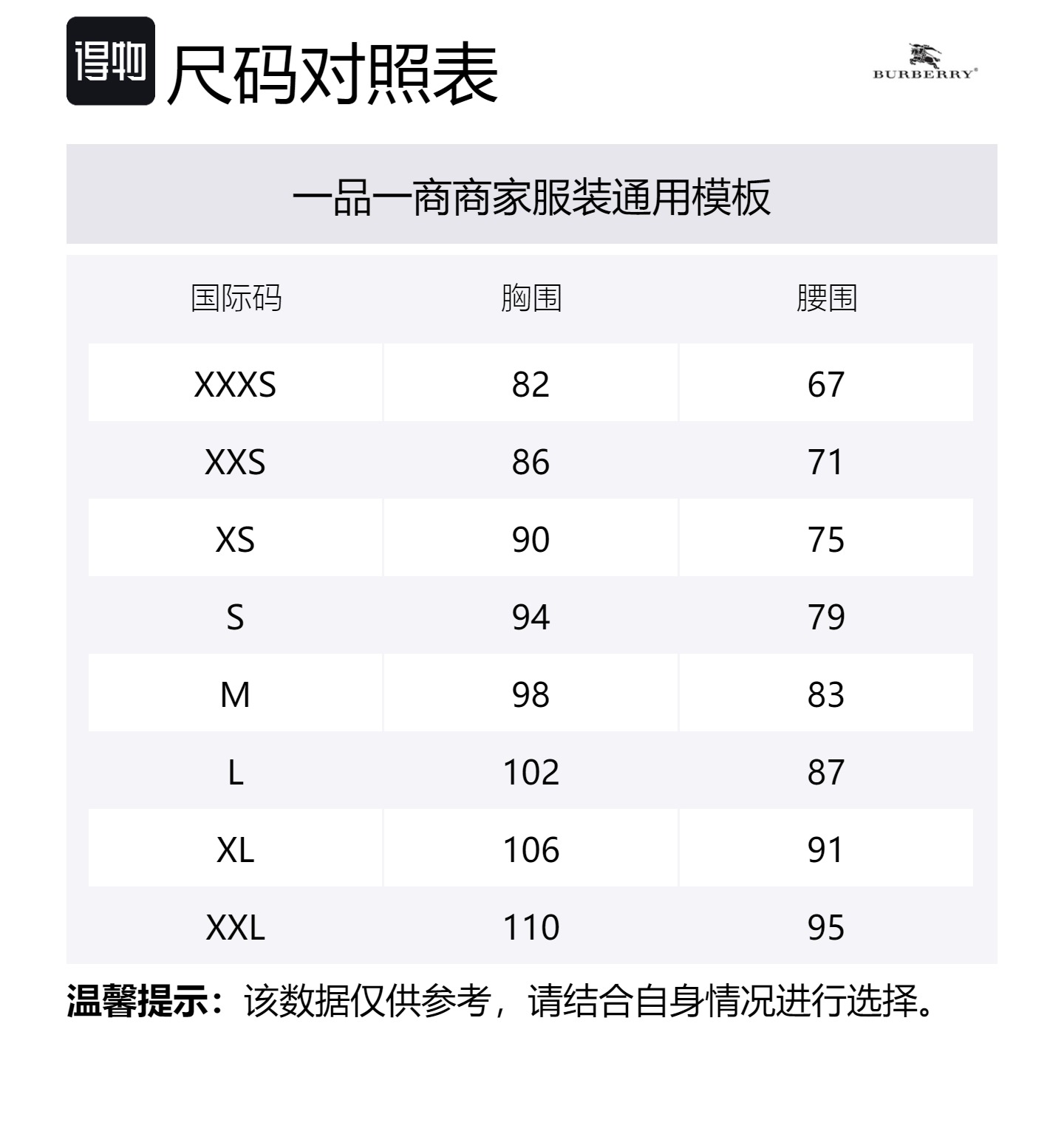 得物 尺码对照表

BURBERRY®

一品一商商家服装通用模板

| 国际码 | 胸围 | 腰围 |
|---|---|---|
| XXXS | 82 | 67 |
| XXS | 86 | 71 |
| XS | 90 | 75 |
| S | 94 | 79 |
| M | 98 | 83 |
| L | 102 | 87 |
| XL | 106 | 91 |
| XXL | 110 | 95 |

温馨提示：该数据仅供参考，请结合自身情况进行选择。